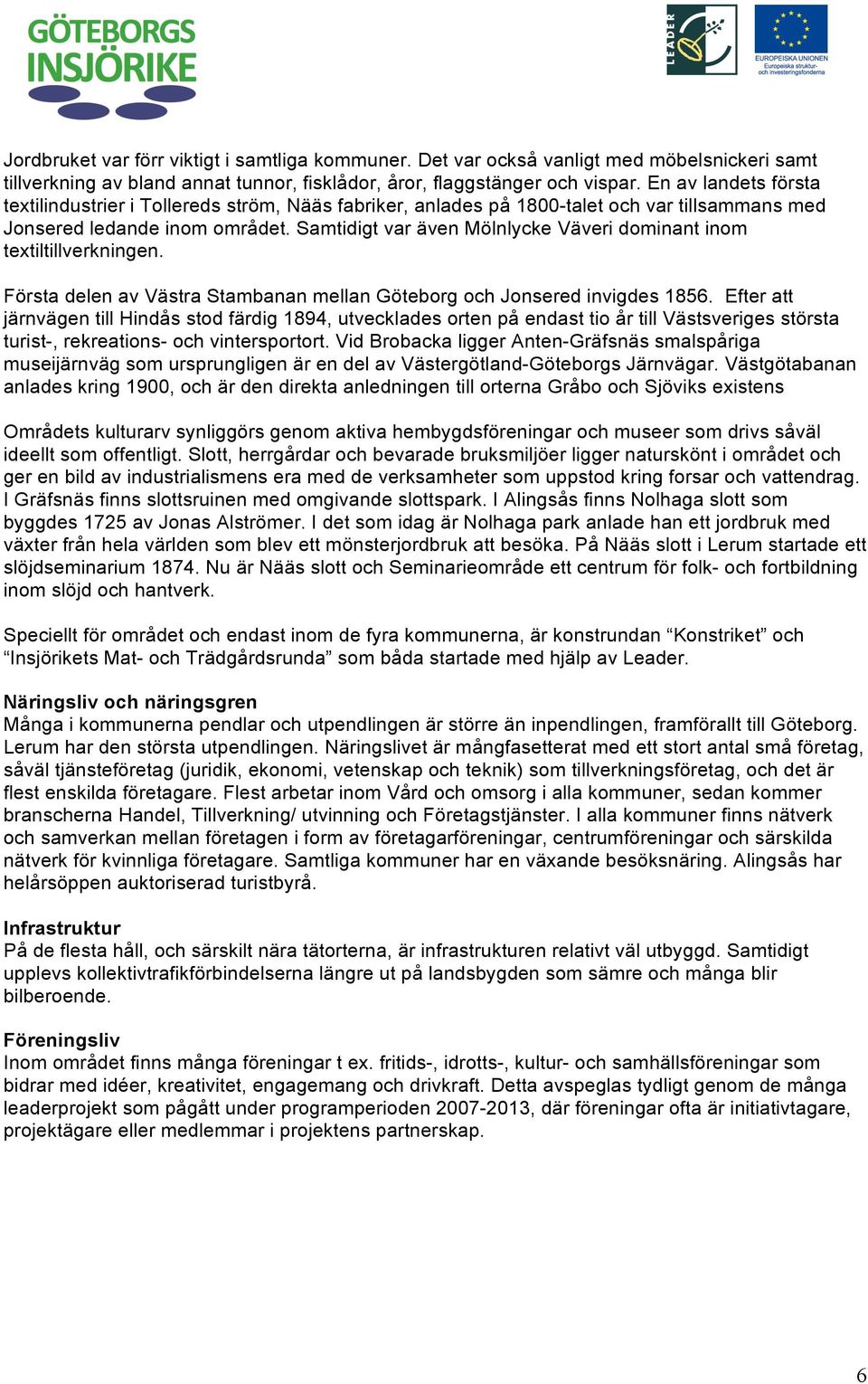 GÖTEBORGS INSJÖRIKE

LEADER

EUROPEISKA UNIONEN
Europeiska struktur- och investeringsfonderna

Jordbruket var förr viktigt i samtliga kommuner. Det var också vanligt med möbelsnickeri samt tillverkning av bland annat tunnor, fisklådor, åror, flaggstänger och vispar. En av landets första textilindustrier i Tollereds ström, Nääs fabriker, anlades på 1800-talet och var tillsammans med Jonsered ledande inom området. Samtidigt var även Mölnlycke Väveri dominant inom textiltillverkningen.

Första delen av Västra Stambanan mellan Göteborg och Jonsered invigdes 1856. Efter att järnvägen till Hindås stod färdig 1894, utvecklades orten på endast tio år till Västsveriges största turist-, rekreations- och vintersportort. Vid Brobacka ligger Anten-Gräfsnäs smalspåriga museijärnväg som ursprungligen är en del av Västergötland-Göteborgs Järnvägar. Västgötabanan anlades kring 1900, och är den direkta anledningen till orterna Gråbo och Sjöviks existens

Områdets kulturarv synliggörs genom aktiva hembygdsföreningar och museer som drivs såväl ideellt som offentligt. Slott, herrgårdar och bevarade bruksmiljöer ligger naturskönt i området och ger en bild av industrialismens era med de verksamheter som uppstod kring forsar och vattendrag. I Gräfsnäs finns slottsruinen med omgivande slottspark. I Alingsås finns Nolhaga slott som byggdes 1725 av Jonas Alströmer. I det som idag är Nolhaga park anlade han ett jordbruk med växter från hela världen som blev ett mönsterjordbruk att besöka. På Nääs slott i Lerum startade ett slöjdseminarium 1874. Nu är Nääs slott och Seminarieområde ett centrum för folk- och fortbildning inom slöjd och hantverk.

Speciellt för området och endast inom de fyra kommunerna, är konstrundan “Konstriket” och “Insjörikets Mat- och Trädgårdsrunda” som båda startade med hjälp av Leader.

Näringsliv och näringsgren
Många i kommunerna pendlar och utpendlingen är större än inpendlingen, framförallt till Göteborg. Lerum har den största utpendlingen. Näringslivet är mångfasetterat med ett stort antal små företag, såväl tjänsteföretag (juridik, ekonomi, vetenskap och teknik) som tillverkningsföretag, och det är flest enskilda företagare. Flest arbetar inom Vård och omsorg i alla kommuner, sedan kommer branscherna Handel, Tillverkning/ utvinning och Företagstjänster. I alla kommuner finns nätverk och samverkan mellan företagen i form av företagarföreningar, centrumföreningar och särskilda nätverk för kvinnliga företagare. Samtliga kommuner har en växande besöksnäring. Alingsås har helårsöppen auktoriserad turistbyrå.

Infrastruktur
På de flesta håll, och särskilt nära tätorterna, är infrastrukturen relativt väl utbyggd. Samtidigt upplevs kollektivtrafikförbindelserna längre ut på landsbygden som sämre och många blir bilberoende.

Föreningsliv
Inom området finns många föreningar t ex. fritids-, idrotts-, kultur- och samhällsföreningar som bidrar med idéer, kreativitet, engagemang och drivkraft. Detta avspeglas tydligt genom de många leaderprojekt som pågått under programperioden 2007-2013, där föreningar ofta är initiativtagare, projektägare eller medlemmar i projektens partnerskap.

6